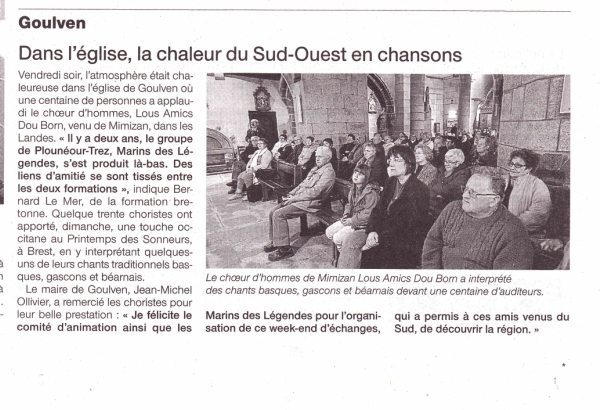 Goulven

Dans l'église, la chaleur du Sud-Ouest en chansons

Vendredi soir, l'atmosphère était chaleureuse dans l'église de Goulven où une centaine de personnes a applaudi le chœur d'hommes, Lous Amics Dou Born, venu de Mimizan, dans les Landes. « Il y a deux ans, le groupe de Plounéour-Trez, Marins des Légendes, s'est produit là-bas. Des liens d'amitié se sont tissés entre les deux formations », indique Bernard Le Mer, de la formation bretonne. Quelque trente choristes ont apporté, dimanche, une touche occitane au Printemps des Sonneurs, à Brest, en y interprétant quelques-uns de leurs chants traditionnels basques, gascons et béarnais.

Le maire de Goulven, Jean-Michel Ollivier, a remercié les choristes pour leur belle prestation : « Je félicite le comité d'animation ainsi que les Marins des Légendes pour l'organisation de ce week-end d'échanges, qui a permis à ces amis venus du Sud, de découvrir la région. »

Le chœur d'hommes de Mimizan Lous Amics Dou Born a interprété des chants basques, gascons et béarnais devant une centaine d'auditeurs.